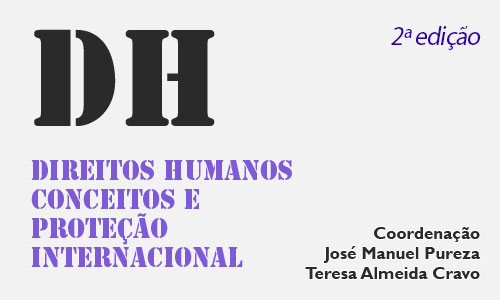 DH

2ª edição

DIREITOS HUMANOS
CONCEITOS E
PROTEÇÃO
INTERNACIONAL

Coordenação
José Manuel Pureza
Teresa Almeida Cravo